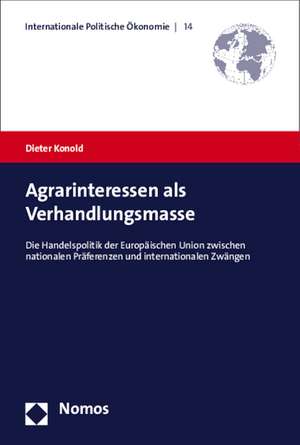 Internationale Politische Ökonomie | 14

Dieter Konold

Agrarinteressen als Verhandlungsmasse

Die Handelspolitik der Europäischen Union zwischen nationalen Präferenzen und internationalen Zwängen

Nomos